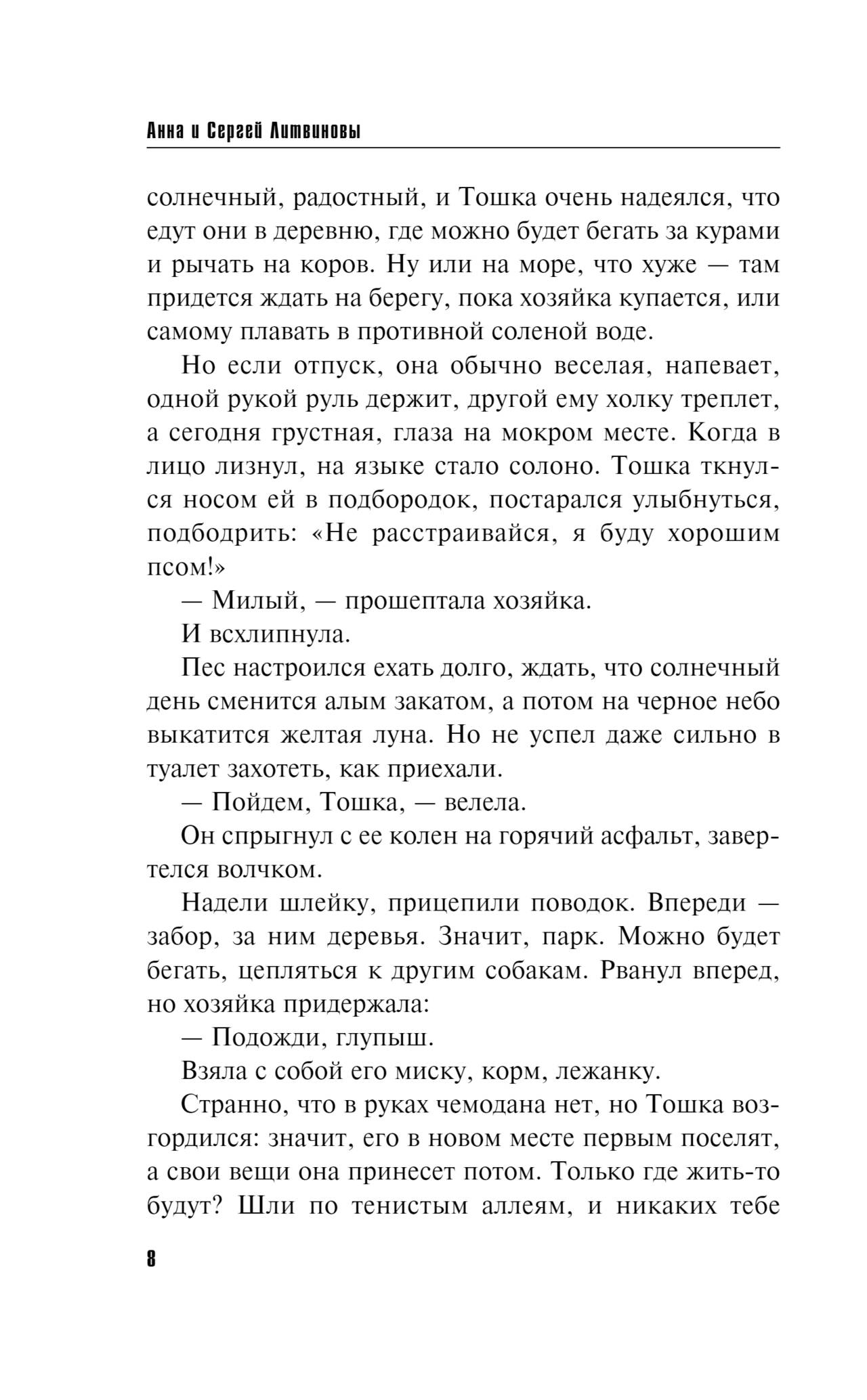 Анна и Сергей Литвиновы

солнечный, радостный, и Тошка очень надеялся, что едут они в деревню, где можно будет бегать за курами и рычать на коров. Ну или на море, что хуже — там придется ждать на берегу, пока хозяйка купается, или самому плавать в противной соленой воде.

Но если отпуск, она обычно веселая, напевает, одной рукой руль держит, другой ему холку треплет, а сегодня грустная, глаза на мокром месте. Когда в лицо лизнул, на языке стало солоно. Тошка ткнулся носом ей в подбородок, постарался улыбнуться, подбодрить: «Не расстраивайся, я буду хорошим псом!»

— Милый, — прошептала хозяйка.

И всхлипнула.

Пес настроился ехать долго, ждать, что солнечный день сменится алым закатом, а потом на черное небо выкатится желтая луна. Но не успел даже сильно в туалет захотеть, как приехали.

— Пойдем, Тошка, — велела.

Он спрыгнул с ее колен на горячий асфальт, завертелся волчком.

Надели шлейку, прицепили поводок. Впереди — забор, за ним деревья. Значит, парк. Можно будет бегать, цепляться к другим собакам. Рванул вперед, но хозяйка придержала:

— Подожди, глупыш.

Взяла с собой его миску, корм, лежанку.

Странно, что в руках чемодана нет, но Тошка возгордился: значит, его в новом месте первым поселят, а свои вещи она принесет потом. Только где жить-то будут? Шли по тенистым аллеям, и никаких тебе

8